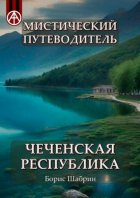 МИСТИЧЕСКИЙ ПУТЕВОДИТЕЛЬ

ЧЕЧЕНСКАЯ РЕСПУБЛИКА

Борис Шабрин